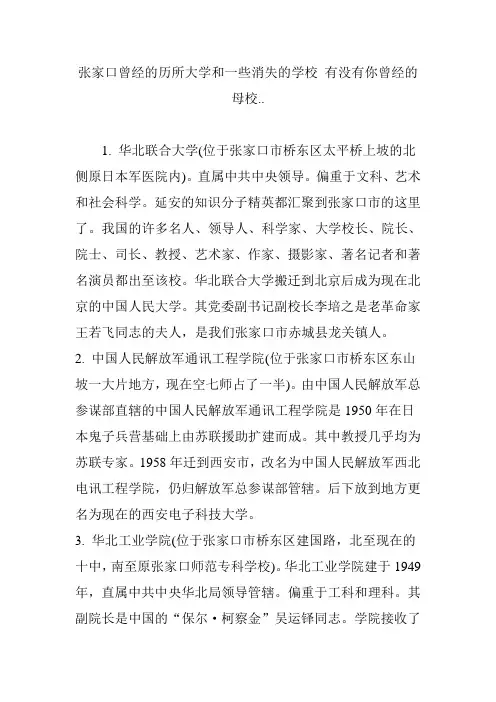 张家口曾经的历所大学和一些消失的学校 有没有你曾经的母校..

1. 华北联合大学(位于张家口市桥东区太平桥上坡的北侧原日本军医院内)。直属中共中央领导。偏重于文科、艺术和社会科学。延安的知识分子精英都汇聚到张家口市的这里了。我国的许多名人、领导人、科学家、大学校长、院长、院士、司长、教授、艺术家、作家、摄影家、著名记者和著名演员都出至该校。华北联合大学搬迁到北京后成为现在北京的中国人民大学。其党委副书记副校长李培之是老革命家王若飞同志的夫人，是我们张家口市赤城县龙关镇人。

2. 中国人民解放军通讯工程学院(位于张家口市桥东区东山坡一大片地方，现在空七师占了一半)。由中国人民解放军总参谋部直辖的中国人民解放军通讯工程学院是 1950 年在日本鬼子兵营基础上由苏联援助扩建而成。其中教授几乎均为苏联专家。1958 年迁到西安市，改名为中国人民解放军西北电讯工程学院，仍归解放军总参谋部管辖。后下放到地方更名为现在的西安电子科技大学。

3. 华北工业学院(位于张家口市桥东区建国路，北至现在的十中，南至原张家口师范专科学校)。华北工业学院建于 1949 年，直属中共中央华北局领导管辖。偏重于工科和理科。其副院长是中国的“保尔·柯察金”吴运铎同志。学院接收了